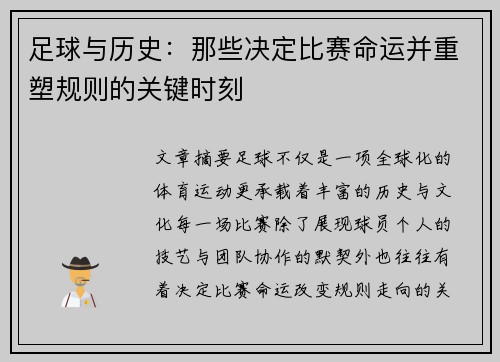 足球与历史：那些决定比赛命运并重塑规则的关键时刻

文章摘要足球不仅是一项全球化的体育运动更承载着丰富的历史与文化每一场比赛除了展现球员个人的技艺与团队协作的默契外也往往有着决定比赛命运改变规则走向的关